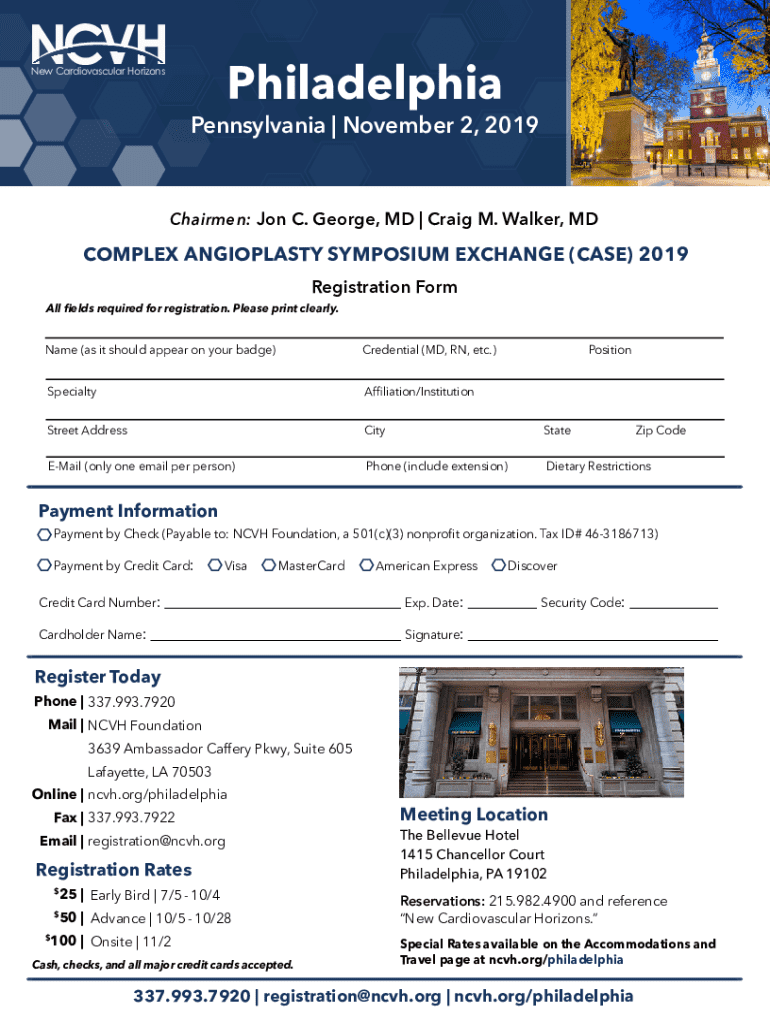 NCVH
New Cardiovascular Horizons

Philadelphia
Pennsylvania | November 2, 2019

Chairmen: Jon C. George, MD | Craig M. Walker, MD

COMPLEX ANGIOPLASTY SYMPOSIUM EXCHANGE (CASE) 2019

Registration Form

All fields required for registration. Please print clearly.

Name (as it should appear on your badge) Credential (MD, RN, etc.) Position

Specialty Affiliation/Institution

Street Address City State Zip Code

E-Mail (only one email per person) Phone (include extension) Dietary Restrictions

Payment Information

Payment by Check (Payable to: NCVH Foundation, a 501(c)(3) nonprofit organization. Tax ID# 46-3186713)

Payment by Credit Card: Visa MasterCard American Express Discover

Credit Card Number: Exp. Date: Security Code:

Cardholder Name: Signature:

Register Today

Phone | 337.993.7920

Mail | NCVH Foundation
3639 Ambassador Caffery Pkwy, Suite 605
Lafayette, LA 70503

Online | ncvh.org/philadelphia

Fax | 337.993.7922

Email | registration@ncvh.org

Registration Rates

$25 | Early Bird | 7/5 - 10/4

$50 | Advance | 10/5 - 10/28

$100 | Onsite | 11/2

Cash, checks, and all major credit cards accepted.

Meeting Location

The Bellevue Hotel
1415 Chancellor Court
Philadelphia, PA 19102

Reservations: 215.982.4900 and reference "New Cardiovascular Horizons."

Special Rates available on the Accommodations and Travel page at ncvh.org/philadelphia

337.993.7920 | registration@ncvh.org | ncvh.org/philadelphia